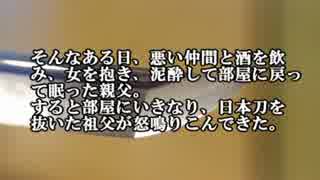 そんなある日、悪い仲間と酒を飲み、女を抱き、泥酔して部屋に戻って眠った親父。
すると部屋にいきなり、日本刀を抜いた祖父が怒鳴りこんできた。